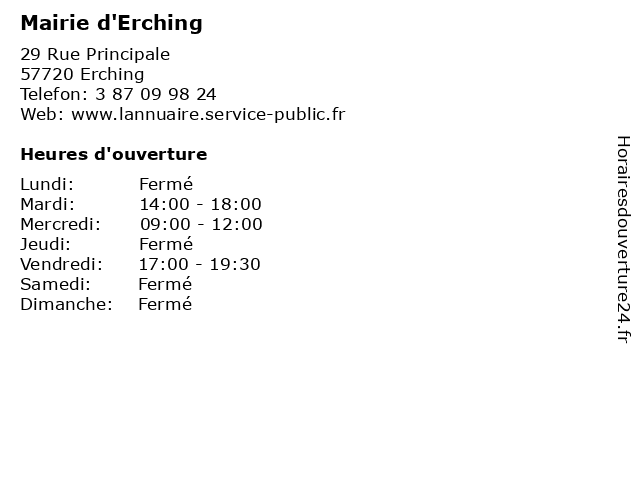 Mairie d'Erching

29 Rue Principale
57720 Erching
Telefon: 3 87 09 98 24
Web: www.lannuaire.service-public.fr

Heures d'ouverture

Lundi: Fermé
Mardi: 14:00 - 18:00
Mercredi: 09:00 - 12:00
Jeudi: Fermé
Vendredi: 17:00 - 19:30
Samedi: Fermé
Dimanche: Fermé

Horairesdouverture24.fr